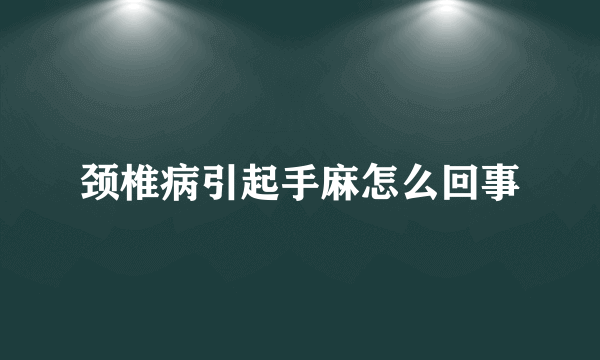 颈椎病引起手麻怎么回事